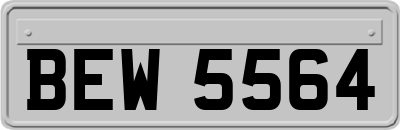 BEW 5564